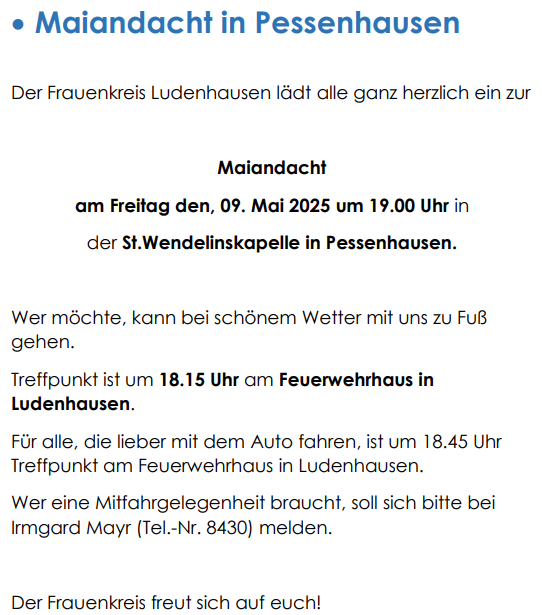 • Maiandacht in Pessenhausen

Der Frauenkreis Ludenhausen lädt alle ganz herzlich ein zur

Maiandacht

am Freitag den, 09. Mai 2025 um 19.00 Uhr in

der St.Wendelinskapelle in Pessenhausen.

Wer möchte, kann bei schönem Wetter mit uns zu Fuß gehen.

Treffpunkt ist um 18.15 Uhr am Feuerwehrhaus in Ludenhausen.

Für alle, die lieber mit dem Auto fahren, ist um 18.45 Uhr Treffpunkt am Feuerwehrhaus in Ludenhausen.

Wer eine Mitfahrgelegenheit braucht, soll sich bitte bei Irmgard Mayr (Tel.-Nr. 8430) melden.

Der Frauenkreis freut sich auf euch!